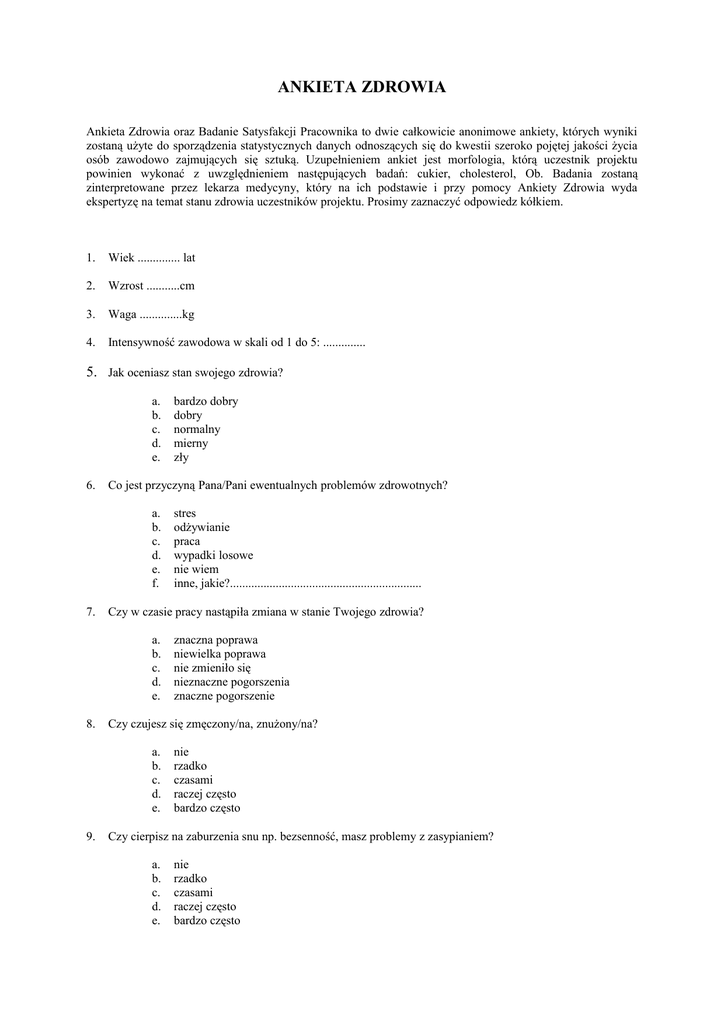 ANKIETA ZDROWIA

Ankieta Zdrowia oraz Badanie Satysfakcji Pracownika to dwie całkowicie anonimowe ankiety, których wyniki zostaną użyte do sporządzenia statystycznych danych odnoszących się do kwestii szeroko pojętej jakości życia osób zawodowo zajmujących się sztuką. Uzupełnieniem ankiet jest morfologia, którą uczestnik projektu powinien wykonać z uwzględnieniem następujących badań: cukier, cholesterol, Ob. Badania zostaną zinterpretowane przez lekarza medycyny, który na ich podstawie i przy pomocy Ankiety Zdrowia wyda ekspertyzę na temat stanu zdrowia uczestników projektu. Prosimy zaznaczyć odpowiedz kółkiem.

1. Wiek .............. lat

2. Wzrost ...........cm

3. Waga ..............kg

4. Intensywność zawodowa w skali od 1 do 5: ..............

5. Jak oceniasz stan swojego zdrowia?

a. bardzo dobry
b. dobry
c. normalny
d. mierny
e. zły

6. Co jest przyczyną Pana/Pani ewentualnych problemów zdrowotnych?

a. stres
b. odżywianie
c. praca
d. wypadki losowe
e. nie wiem
f. inne, jakie?................................................................

7. Czy w czasie pracy nastąpiła zmiana w stanie Twojego zdrowia?

a. znaczna poprawa
b. niewielka poprawa
c. nie zmieniło się
d. nieznaczne pogorszenia
e. znaczne pogorszenie

8. Czy czujesz się zmęczony/na, znużony/na?

a. nie
b. rzadko
c. czasami
d. raczej często
e. bardzo często

9. Czy cierpisz na zaburzenia snu np. bezsenność, masz problemy z zasypianiem?

a. nie
b. rzadko
c. czasami
d. raczej często
e. bardzo często